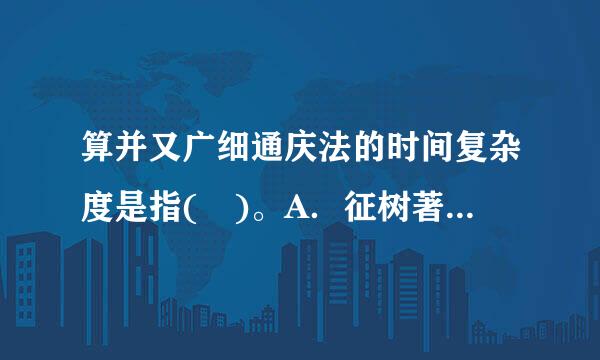 算并又广细通庆法的时间复杂度是指(    )。A.  征树著...